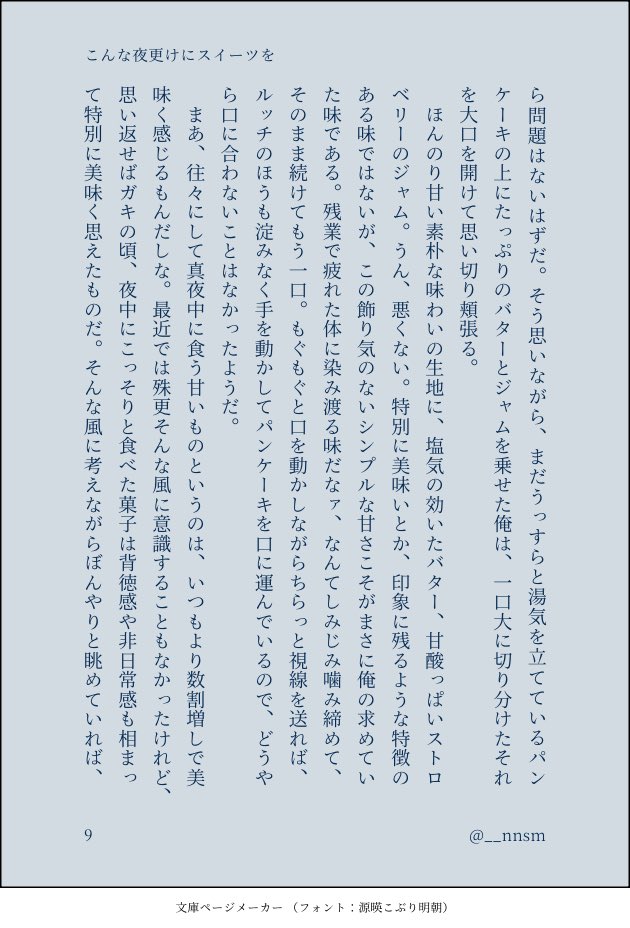 こんな夜更けにスイーツを

ら問題はないはずだ。そう思いながら、まだうっすらと湯気を立てているパンケーキの上にたっぷりのバターとジャムを乗せた俺は、一口大に切り分けたそれを大口を開けて思い切り頬張る。

ほんのり甘い素朴な味わいの生地に、塩気の効いたバター、甘酸っぱいストロベリーのジャム。うん、悪くない。特別に美味いとか、印象に残るような特徴のある味ではないが、この飾り気のないシンプルな甘さこそがまさに俺の求めていた味である。残業で疲れた体に染み渡る味だなァ、なんてしみじみ噛み締めて、そのまま続けてもう一口。もぐもぐと口を動かしながらちらっと視線を送れば、ルッチのほうも淀みなく手を動かしてパンケーキを口に運んでいるので、どうやら口に合わないことはなかったようだ。

まあ、往々にして真夜中に食う甘いものというのは、いつもより数割増しで美味く感じるもんだしな。最近では殊更そんな風に意識することもなかったけれど、思い返せばガキの頃、夜中にこっそりと食べた菓子は背徳感や非日常感も相まって特別に美味く思えたものだ。そんな風に考えながらぼんやりと眺めていれば、

9　@__nnsm

文庫ページメーカー（フォント：源暎こぶり明朝）